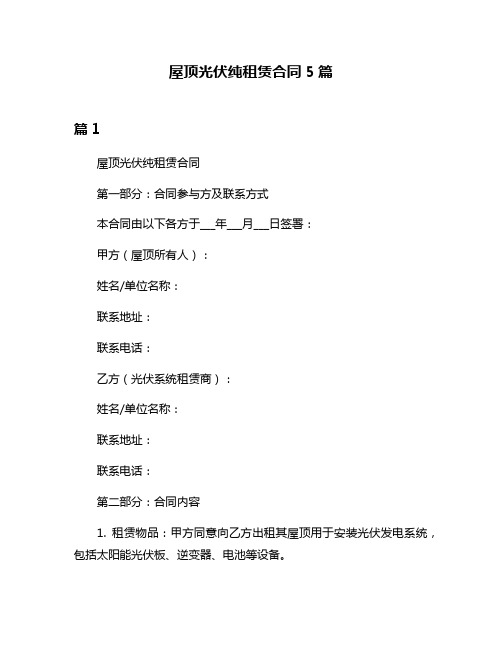 屋顶光伏纯租赁合同 5 篇

篇 1

屋顶光伏纯租赁合同

第一部分：合同参与方及联系方式

本合同由以下各方于___年___月___日签署：

甲方（屋顶所有人）：

姓名/单位名称：

联系地址：

联系电话：

乙方（光伏系统租赁商）：

姓名/单位名称：

联系地址：

联系电话：

第二部分：合同内容

1. 租赁物品：甲方同意向乙方出租其屋顶用于安装光伏发电系统，包括太阳能光伏板、逆变器、电池等设备。